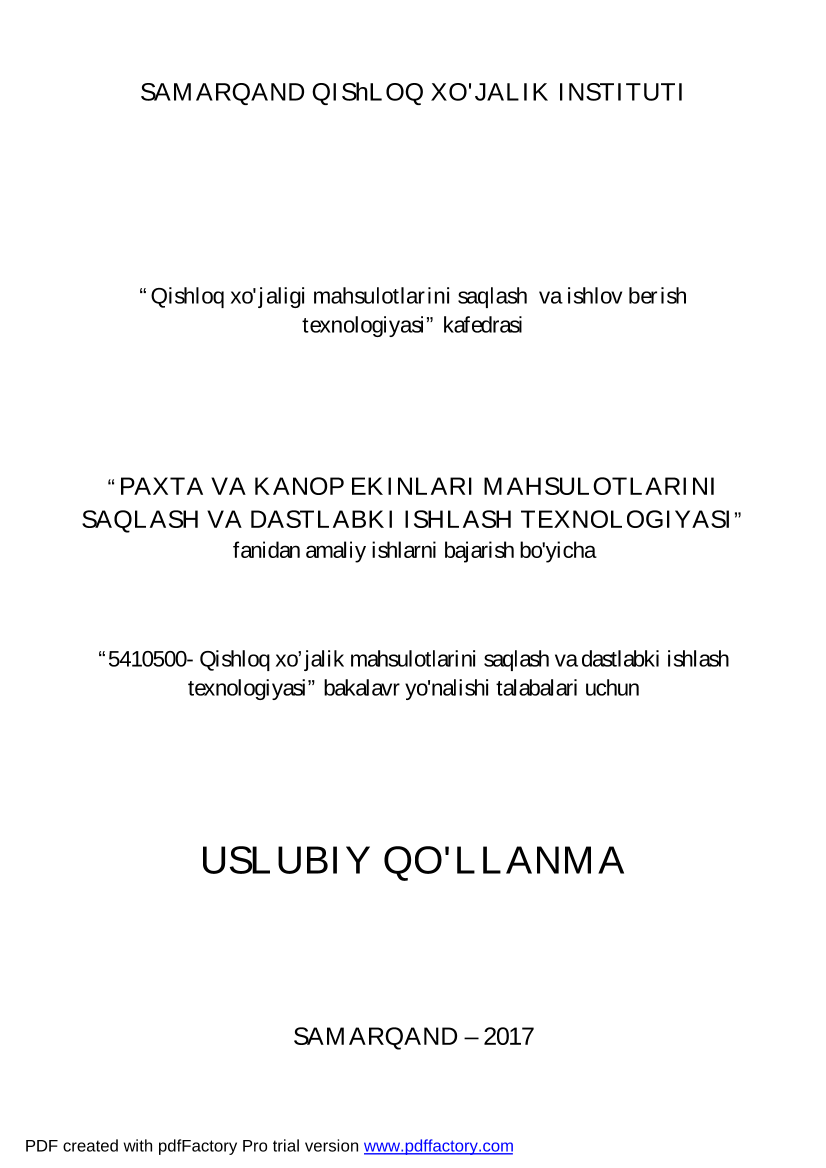 SAMARQAND QIShLOQ XO'JALIK INSTITUTI

“Qishloq xo'jaligi mahsulotlarini saqlash va ishlov berish texnologiyasi” kafedrasi

“PAXTA VA KANOP EKINLARI MAHSULOTLARINI SAQLASH VA DASTLABKI ISHLASH TEXNOLOGIYASI” fanidan amaliy ishlarni bajarish bo'yicha

“5410500- Qishloq xo’jalik mahsulotlarini saqlash va dastlabki ishlash texnologiyasi” bakalavr yo'nalishi talabalari uchun

USLUBIY QO'LLANMA

SAMARQAND – 2017

PDF created with pdfFactory Pro trial version www.pdffactory.com